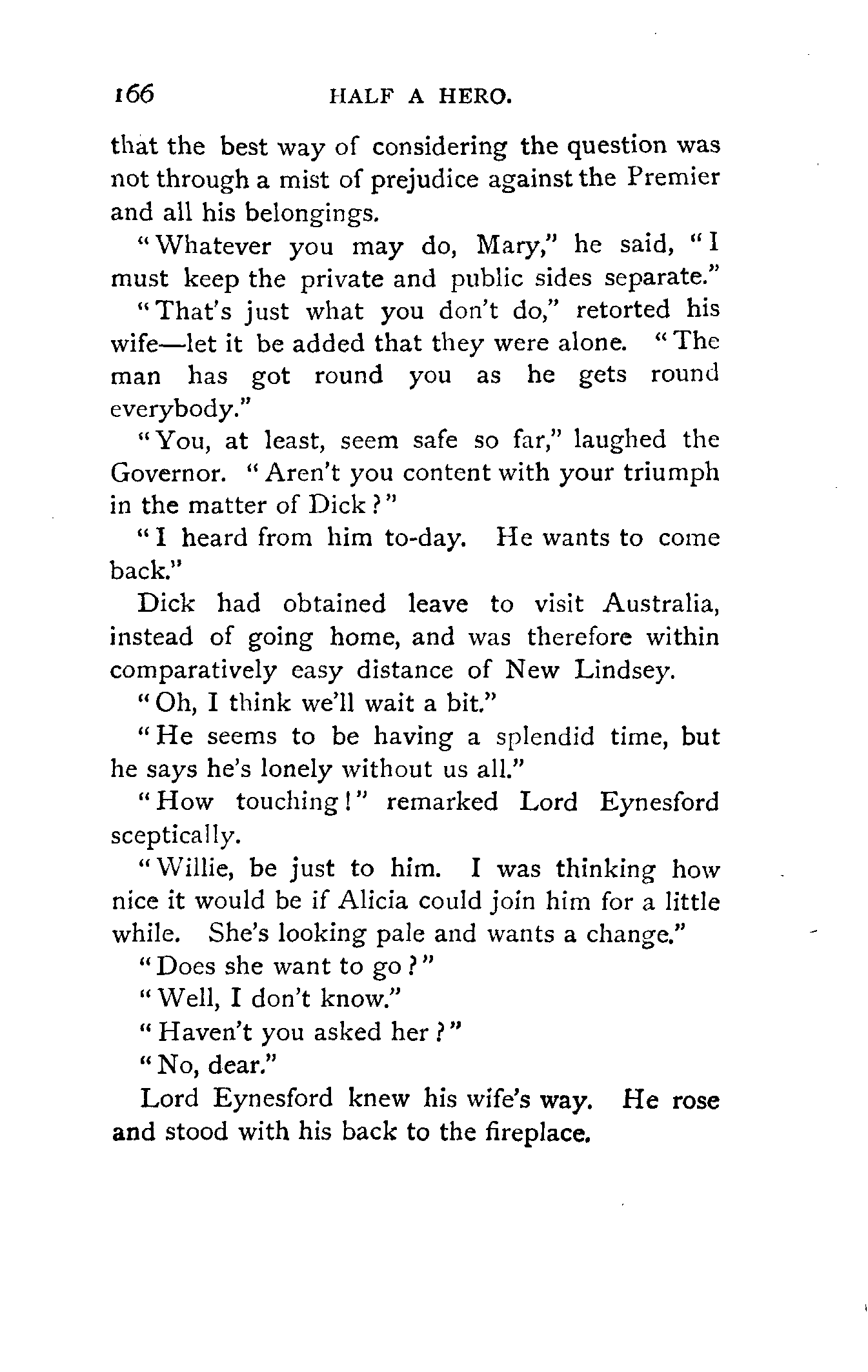 166 HALF A HERO.

that the best way of considering the question was not through a mist of prejudice against the Premier and all his belongings.

"Whatever you may do, Mary," he said, "I must keep the private and public sides separate."

"That's just what you don't do," retorted his wife—let it be added that they were alone. "The man has got round you as he gets round everybody."

"You, at least, seem safe so far," laughed the Governor. "Aren't you content with your triumph in the matter of Dick?"

"I heard from him to-day. He wants to come back."

Dick had obtained leave to visit Australia, instead of going home, and was therefore within comparatively easy distance of New Lindsey.

"Oh, I think we'll wait a bit."

"He seems to be having a splendid time, but he says he's lonely without us all."

"How touching!" remarked Lord Eynesford sceptically.

"Willie, be just to him. I was thinking how nice it would be if Alicia could join him for a little while. She's looking pale and wants a change."

"Does she want to go?"

"Well, I don't know."

"Haven't you asked her?"

"No, dear."

Lord Eynesford knew his wife's way. He rose and stood with his back to the fireplace.